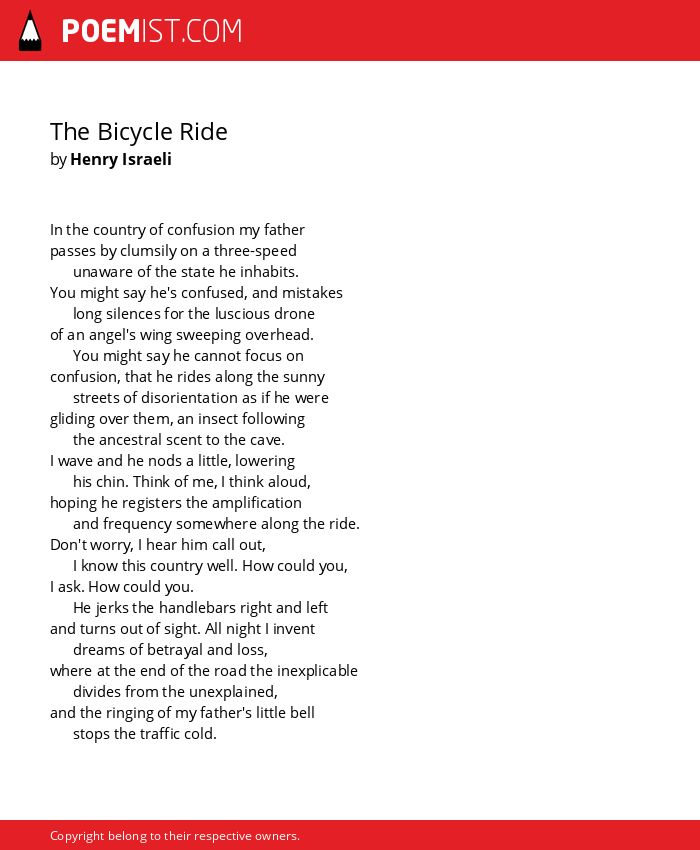 POEMIST.COM

The Bicycle Ride
by Henry Israeli

In the country of confusion my father
passes by clumsily on a three-speed
unaware of the state he inhabits.
You might say he's confused, and mistakes
long silences for the luscious drone
of an angel's wing sweeping overhead.
You might say he cannot focus on
confusion, that he rides along the sunny
streets of disorientation as if he were
gliding over them, an insect following
the ancestral scent to the cave.
I wave and he nods a little, lowering
his chin. Think of me, I think aloud,
hoping he registers the amplification
and frequency somewhere along the ride.
Don't worry, I hear him call out,
I know this country well. How could you,
I ask. How could you.
He jerks the handlebars right and left
and turns out of sight. All night I invent
dreams of betrayal and loss,
where at the end of the road the inexplicable
divides from the unexplained,
and the ringing of my father's little bell
stops the traffic cold.

Copyright belong to their respective owners.